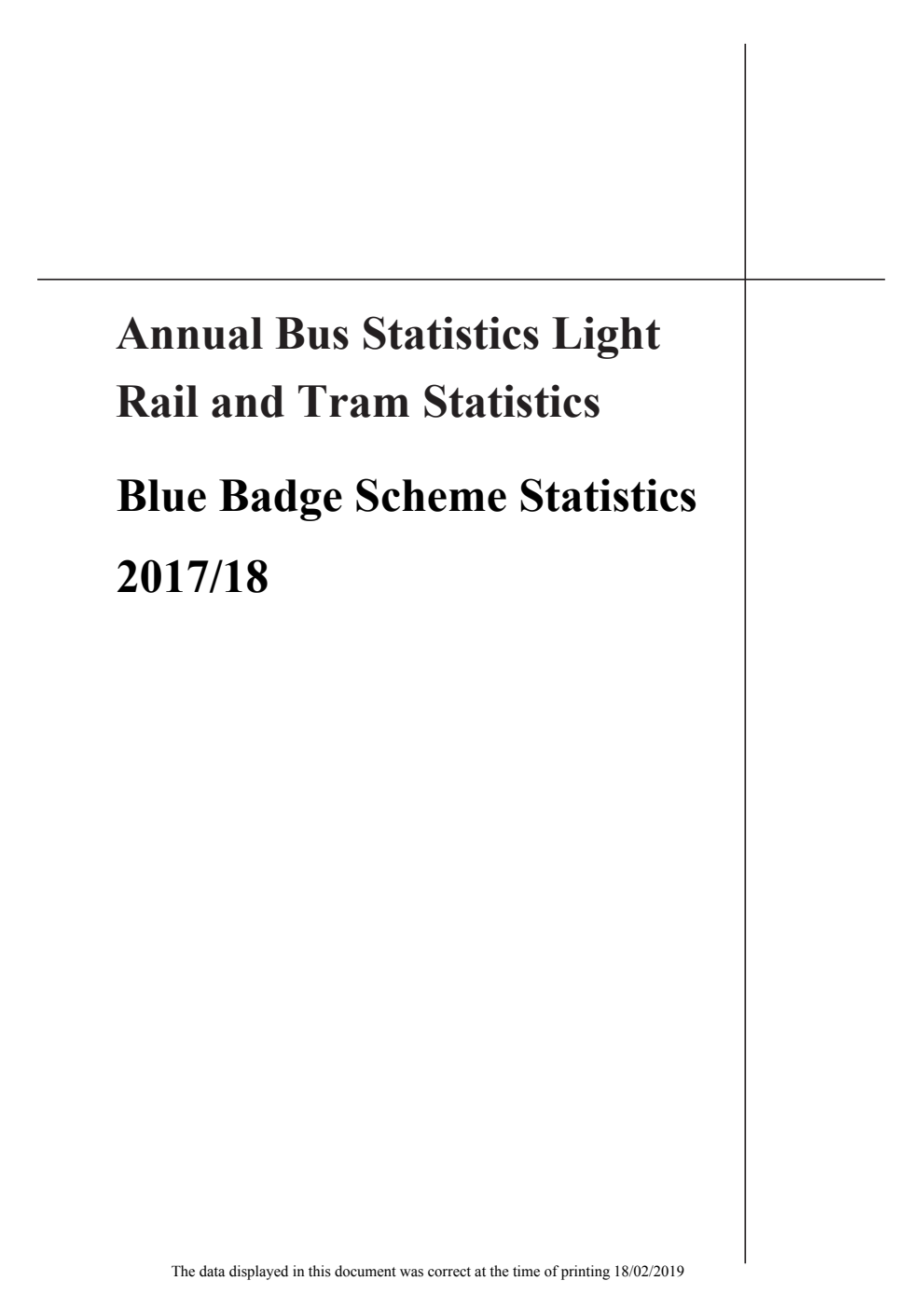 Annual Bus Statistics Light Rail and Tram Statistics

Blue Badge Scheme Statistics

2017/18

The data displayed in this document was correct at the time of printing 18/02/2019